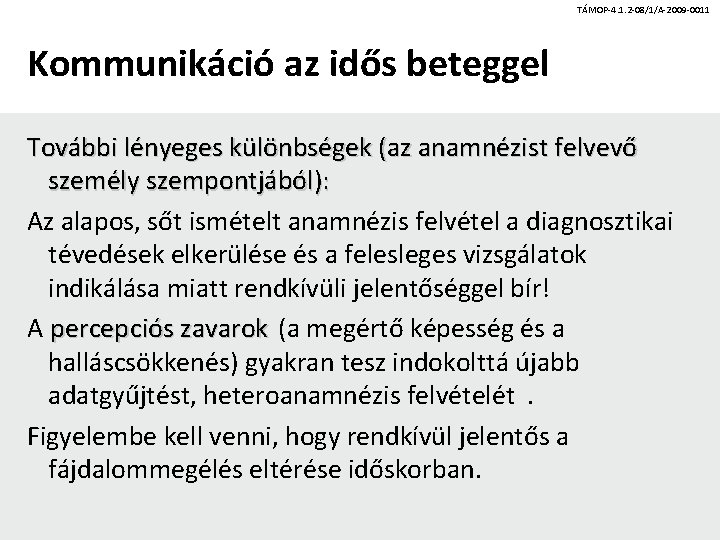 TÁMOP-4.1.2-08/1/A-2009-0011

Kommunikáció az idős beteggel

További lényeges különbségek (az anamnézist felvevő személy szempontjából):

Az alapos, sőt ismételt anamnézis felvétel a diagnosztikai tévedések elkerülése és a felesleges vizsgálatok indikálása miatt rendkívüli jelentőséggel bír!

A percepciós zavarok (a megértő képesség és a halláscsökkenés) gyakran tesz indokolttá újabb adatgyűjtést, heteroanamnézis felvételét .

Figyelembe kell venni, hogy rendkívül jelentős a fájdalommegélés eltérése időskorban.